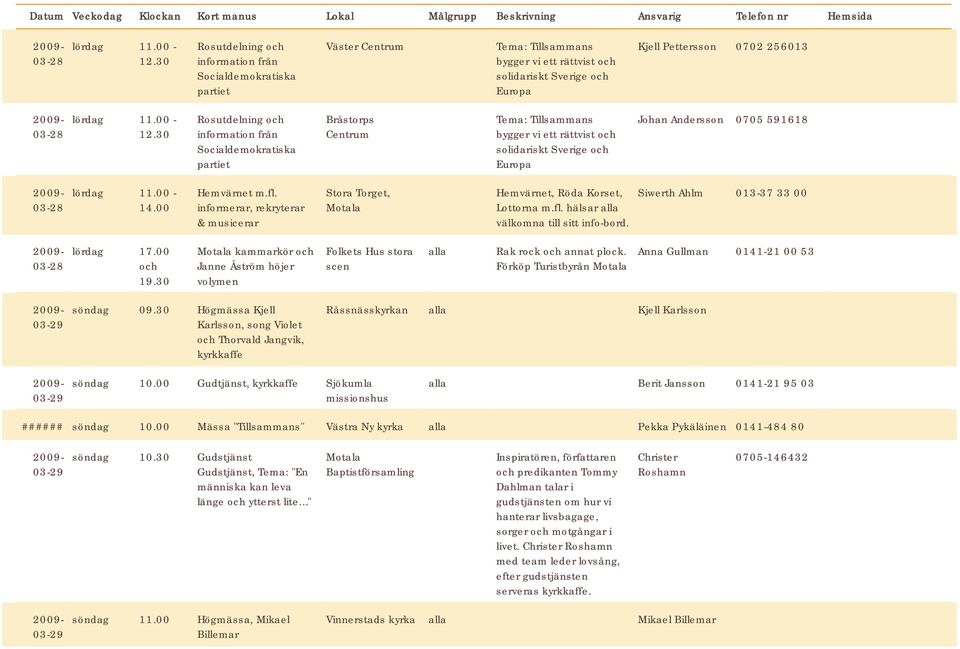 | Datum | Veckodag | Klockan | Kort manus | Lokal | Målgrupp | Beskrivning | Ansvarig | Telefon nr | Hemsida |
|---|---|---|---|---|---|---|---|---|---|
| 2009-03-28 | lördag | 11.00 - 12.30 | Rosutdelning och information från Socialdemokratiska partiet | Väster Centrum | | Tema: Tillsammans bygger vi ett rättvist och solidariskt Sverige och Europa | Kjell Pettersson | 0702 256013 | |
| 2009-03-28 | lördag | 11.00 - 12.30 | Rosutdelning och information från Socialdemokratiska partiet | Bråstorps Centrum | | Tema: Tillsammans bygger vi ett rättvist och solidariskt Sverige och Europa | Johan Andersson | 0705 591618 | |
| 2009-03-28 | lördag | 11.00 - 14.00 | Hemvärnet m.fl. informerar, rekryterar & musicerar | Stora Torget, Motala | | Hemvärnet, Röda Korset, Lottorna m.fl. hälsar alla välkomna till sitt info-bord. | Siwerth Ahlm | 013-37 33 00 | |
| 2009-03-28 | lördag | 17.00 och 19.30 | Motala kammarkör och Janne Åström höjer volymen | Folkets Hus stora scen | alla | Rak rock och annat plock. Förköp Turistbyrån Motala | Anna Gullman | 0141-21 00 53 | |
| 2009-03-29 | söndag | 09.30 | Högmässa Kjell Karlsson, song Violet och Thorvald Jangvik, kyrkkaffe | Råssnässkyrkan | alla | | Kjell Karlsson | | |
| 2009-03-29 | söndag | 10.00 | Gudtjänst, kyrkkaffe | Sjökumla missionshus | alla | | Berit Jansson | 0141-21 95 03 | |
| ###### | söndag | 10.00 | Mässa "Tillsammans" | Västra Ny kyrka | alla | | Pekka Pykäläinen | 0141-484 80 | |
| 2009-03-29 | söndag | 10.30 | Gudstjänst Gudstjänst, Tema: "En människa kan leva länge och ytterst lite..." | Motala Baptistförsamling | | Inspiratören, författaren och predikanten Tommy Dahlman talar i gudstjänsten om hur vi hanterar livsbagage, sorger och motgångar i livet. Christer Roshamn med team leder lovsång, efter gudstjänsten serveras kyrkkaffe. | Christer Roshamn | 0705-146432 | |
| 2009-03-29 | söndag | 11.00 | Högmässa, Mikael Billemar | Vinnerstads kyrka | alla | | Mikael Billemar | | |